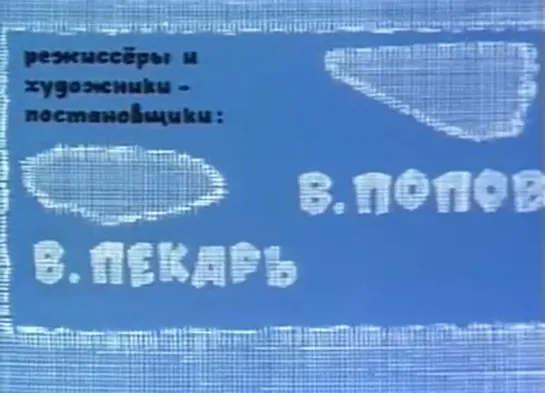 режиссёры и художники - постановщики:

В. ПОПОВ

В. ПЕКАРЬ